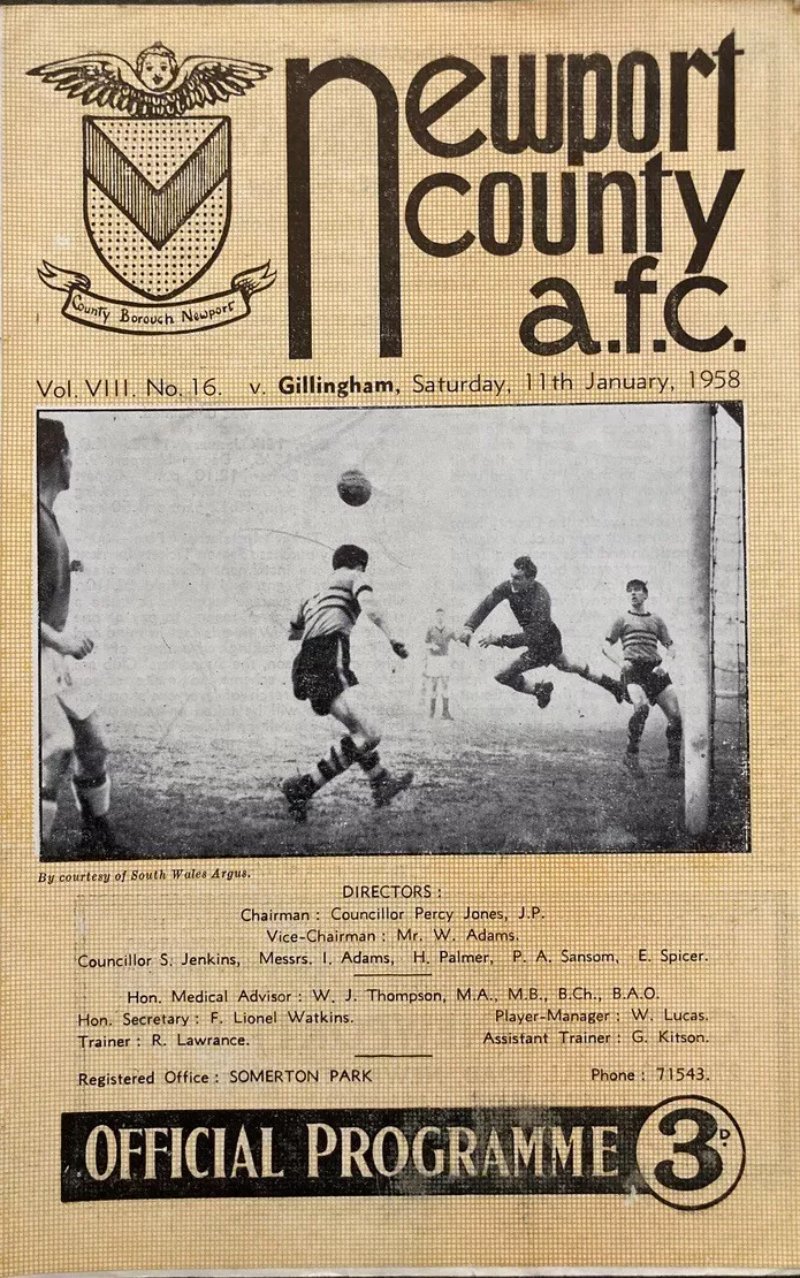 County Borough Newport

newport county a.f.c.

Vol. VIII. No. 16. v. Gillingham, Saturday, 11th January, 1958

By courtesy of South Wales Argus.

DIRECTORS :

Chairman : Councillor Percy Jones, J.P.

Vice-Chairman : Mr. W. Adams.

Councillor S. Jenkins, Messrs. I. Adams, H. Palmer, P. A. Sansom, E. Spicer.

Hon. Medical Advisor : W. J. Thompson, M.A., M.B., B.Ch., B.A.O.

Hon. Secretary : F. Lionel Watkins. Player-Manager : W. Lucas.

Trainer : R. Lawrance. Assistant Trainer : G. Kitson.

Registered Office : SOMERTON PARK Phone : 71543.

OFFICIAL PROGRAMME 3D.